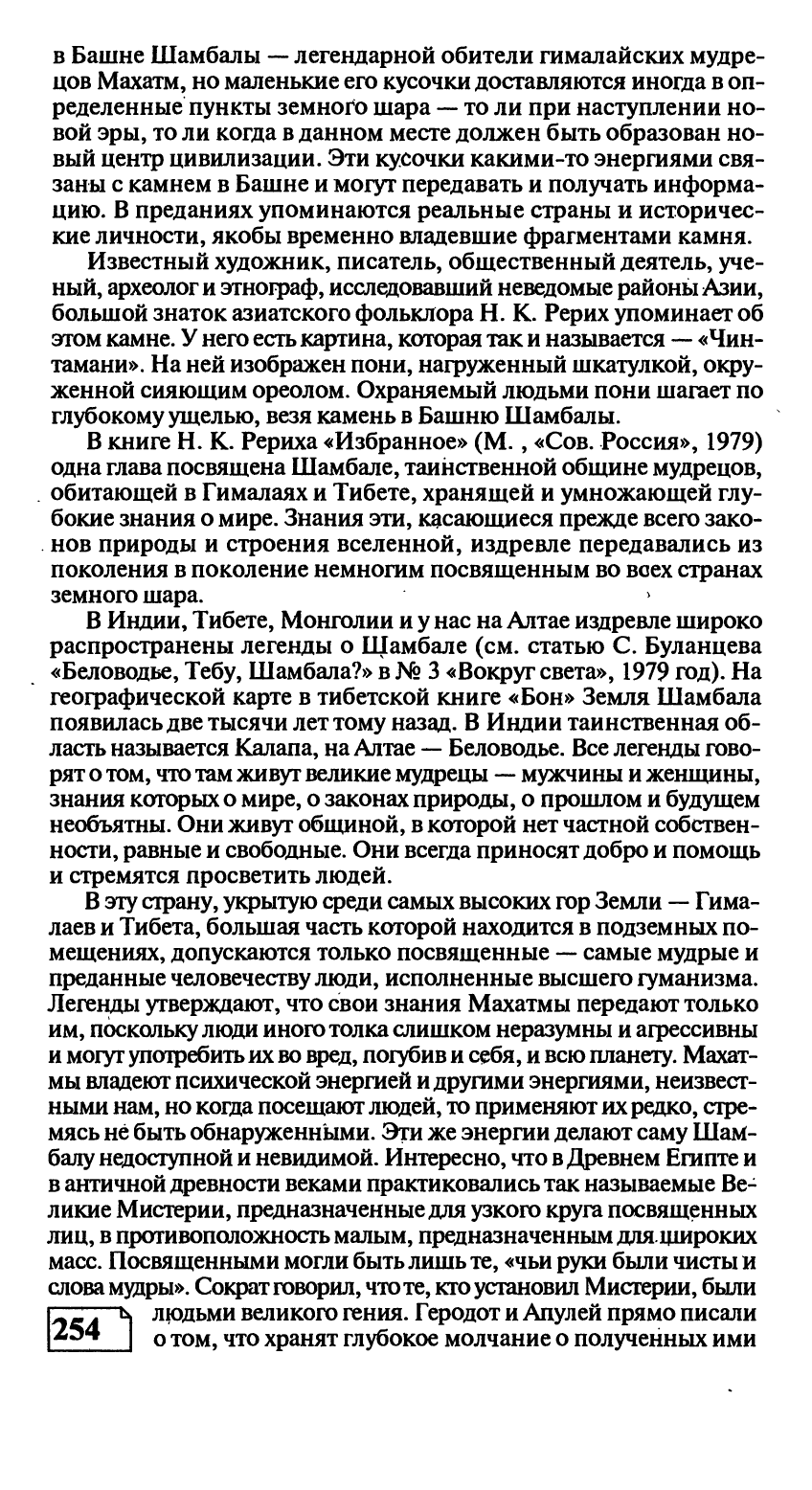 в Башне Шамбалы — легендарной обители гималайских мудрецов Махатм, но маленькие его кусочки доставляются иногда в определенные пункты земного шара — то ли при наступлении новой эры, то ли когда в данном месте должен быть образован новый центр цивилизации. Эти кусочки какими-то энергиями связаны с камнем в Башне и могут передавать и получать информацию. В преданиях упоминаются реальные страны и исторические личности, якобы временно владевшие фрагментами камня.

Известный художник, писатель, общественный деятель, ученый, археолог и этнограф, исследовавший неведомые районы Азии, большой знаток азиатского фольклора Н. К. Рерих упоминает об этом камне. У него есть картина, которая так и называется — «Чинтамани». На ней изображен пони, нагруженный шкатулкой, окруженной сияющим ореолом. Охраняемый людьми пони шагает по глубокому ущелью, везя камень в Башню Шамбалы.

В книге Н. К. Рериха «Избранное» (М. , «Сов. Россия», 1979) одна глава посвящена Шамбале, таинственной общине мудрецов, обитающей в Гималаях и Тибете, хранящей и умножающей глубокие знания о мире. Знания эти, касающиеся прежде всего законов природы и строения вселенной, издревле передавались из поколения в поколение немногим посвященным во всех странах земного шара.

В Индии, Тибете, Монголии и у нас на Алтае издревле широко распространены легенды о Шамбале (см. статью С. Буланцева «Беловодье, Тебу, Шамбала?» в № 3 «Вокруг света», 1979 год). На географической карте в тибетской книге «Бон» Земля Шамбала появилась две тысячи лет тому назад. В Индии таинственная область называется Калапа, на Алтае — Беловодье. Все легенды говорят о том, что там живут великие мудрецы — мужчины и женщины, знания которых о мире, о законах природы, о прошлом и будущем необъятны. Они живут общиной, в которой нет частной собственности, равные и свободные. Они всегда приносят добро и помощь и стремятся просветить людей.

В эту страну, укрытую среди самых высоких гор Земли — Гималаев и Тибета, большая часть которой находится в подземных помещениях, допускаются только посвященные — самые мудрые и преданные человечеству люди, исполненные высшего гуманизма. Легенды утверждают, что свои знания Махатмы передают только им, поскольку люди иного толка слишком неразумны и агрессивны и могут употребить их во вред, погубив и себя, и всю планету. Махатмы владеют психической энергией и другими энергиями, неизвестными нам, но когда посещают людей, то применяют их редко, стремясь не быть обнаруженными. Эти же энергии делают саму Шамбалу недоступной и невидимой. Интересно, что в Древнем Египте и в античной древности веками практиковались так называемые Великие Мистерии, предназначенные для узкого круга посвященных лиц, в противоположность малым, предназначенным для широких масс. Посвященными могли быть лишь те, «чьи руки были чисты и слова мудры». Сократ говорил, что те, кто установил Мистерии, были людьми великого гения. Геродот и Апулей прямо писали о том, что хранят глубокое молчание о полученных ими

254